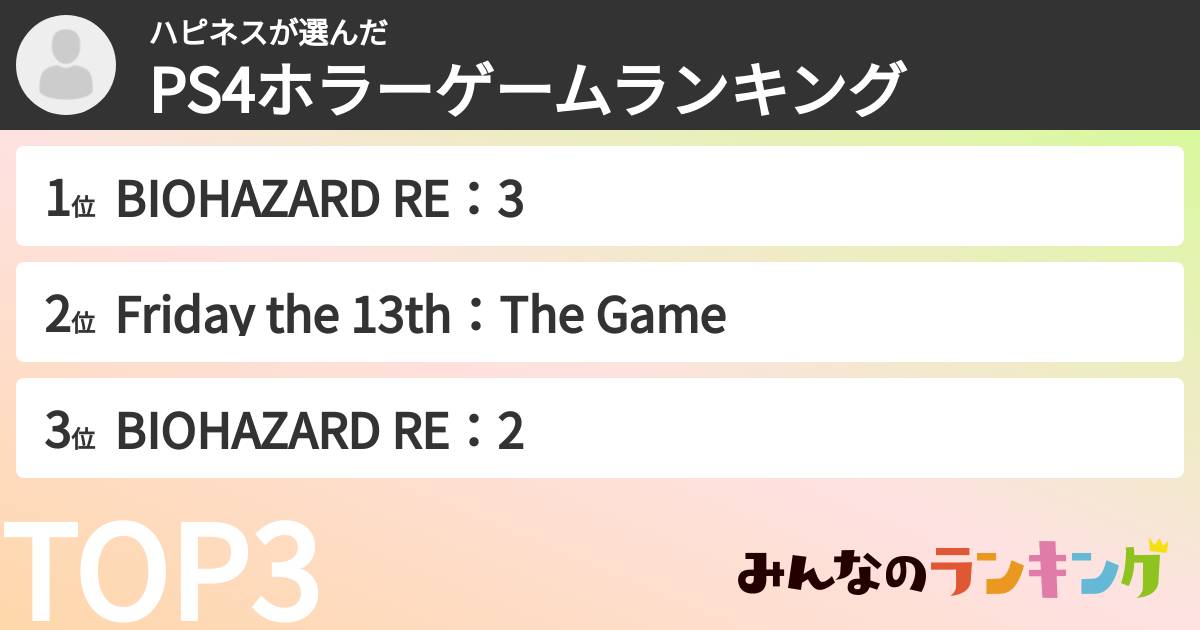 ハピネスが選んだ
PS4ホラーゲームランキング

1位 BIOHAZARD RE：3

2位 Friday the 13th：The Game

3位 BIOHAZARD RE：2

TOP3

みんなのランキング